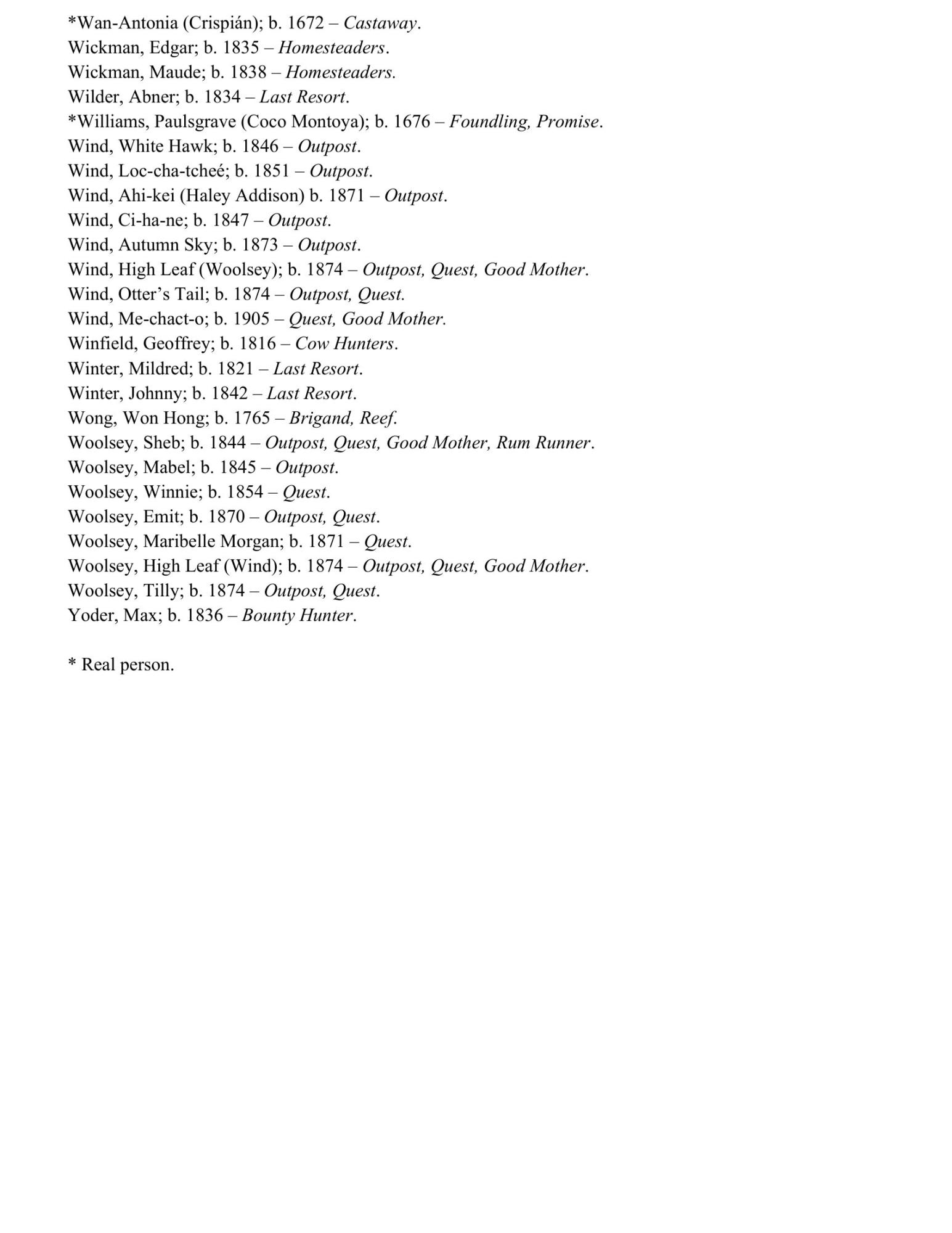 *Wan-Antonia (Crispián); b. 1672 – Castaway.
Wickman, Edgar; b. 1835 – Homesteaders.
Wickman, Maude; b. 1838 – Homesteaders.
Wilder, Abner; b. 1834 – Last Resort.
*Williams, Paulsgrave (Coco Montoya); b. 1676 – Foundling, Promise.
Wind, White Hawk; b. 1846 – Outpost.
Wind, Loc-cha-tcheé; b. 1851 – Outpost.
Wind, Ahi-kei (Haley Addison) b. 1871 – Outpost.
Wind, Ci-ha-ne; b. 1847 – Outpost.
Wind, Autumn Sky; b. 1873 – Outpost.
Wind, High Leaf (Woolsey); b. 1874 – Outpost, Quest, Good Mother.
Wind, Otter's Tail; b. 1874 – Outpost, Quest.
Wind, Me-chact-o; b. 1905 – Quest, Good Mother.
Winfield, Geoffrey; b. 1816 – Cow Hunters.
Winter, Mildred; b. 1821 – Last Resort.
Winter, Johnny; b. 1842 – Last Resort.
Wong, Won Hong; b. 1765 – Brigand, Reef.
Woolsey, Sheb; b. 1844 – Outpost, Quest, Good Mother, Rum Runner.
Woolsey, Mabel; b. 1845 – Outpost.
Woolsey, Winnie; b. 1854 – Quest.
Woolsey, Emit; b. 1870 – Outpost, Quest.
Woolsey, Maribelle Morgan; b. 1871 – Quest.
Woolsey, High Leaf (Wind); b. 1874 – Outpost, Quest, Good Mother.
Woolsey, Tilly; b. 1874 – Outpost, Quest.
Yoder, Max; b. 1836 – Bounty Hunter.

* Real person.